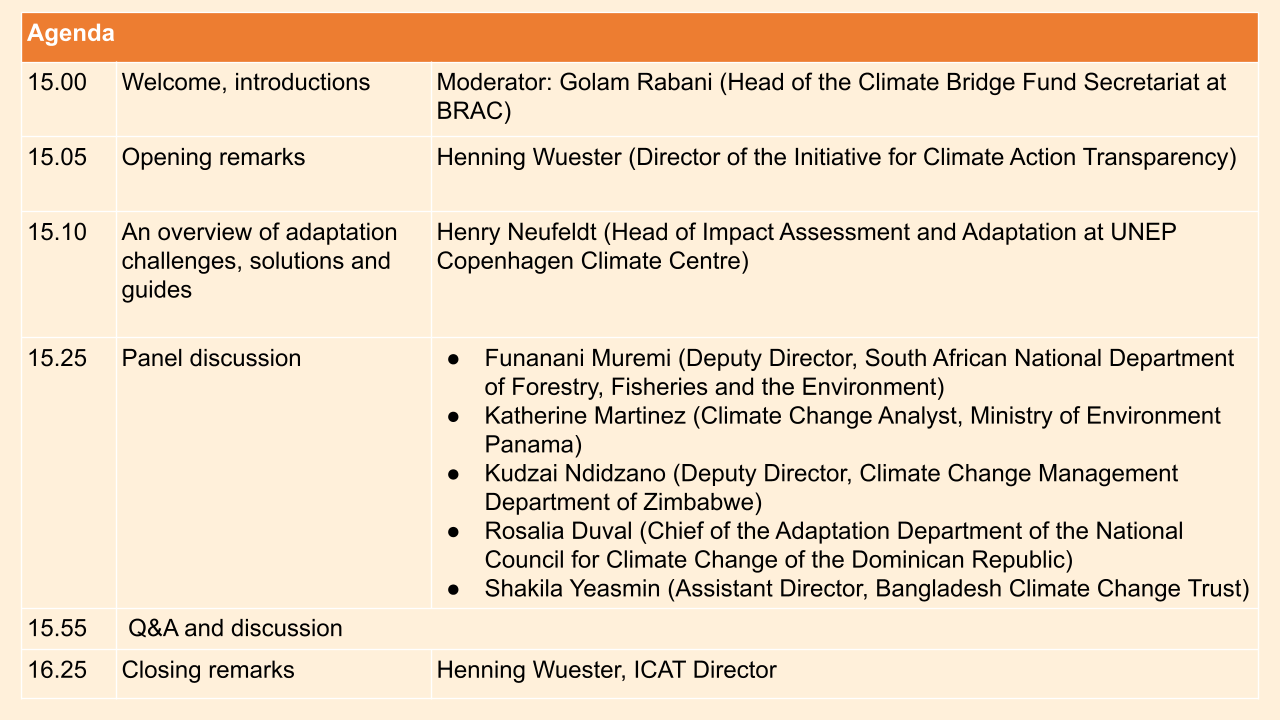 | Agenda | | |
|---|---|---|
| 15.00 | Welcome, introductions | Moderator: Golam Rabani (Head of the Climate Bridge Fund Secretariat at BRAC) |
| 15.05 | Opening remarks | Henning Wuester (Director of the Initiative for Climate Action Transparency) |
| 15.10 | An overview of adaptation challenges, solutions and guides | Henry Neufeldt (Head of Impact Assessment and Adaptation at UNEP Copenhagen Climate Centre) |
| 15.25 | Panel discussion | ● Funanani Muremi (Deputy Director, South African National Department of Forestry, Fisheries and the Environment) ● Katherine Martinez (Climate Change Analyst, Ministry of Environment Panama) ● Kudzai Ndidzano (Deputy Director, Climate Change Management Department of Zimbabwe) ● Rosalia Duval (Chief of the Adaptation Department of the National Council for Climate Change of the Dominican Republic) ● Shakila Yeasmin (Assistant Director, Bangladesh Climate Change Trust) |
| 15.55 | Q&A and discussion | |
| 16.25 | Closing remarks | Henning Wuester, ICAT Director |